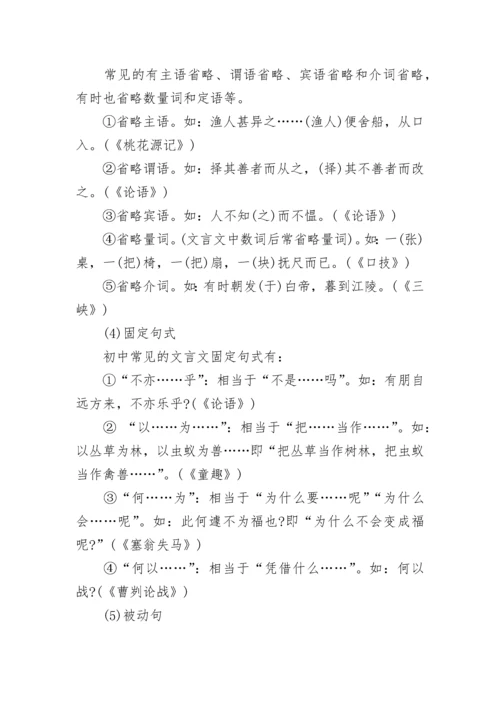 常见的有主语省略、谓语省略、宾语省略和介词省略，有时也省略数量词和定语等。

①省略主语。如：渔人甚异之……(渔人)便舍船，从口入。(《桃花源记》)

②省略谓语。如：择其善者而从之，(择)其不善者而改之。(《论语》)

③省略宾语。如：人不知(之)而不愠。(《论语》)

④省略量词。(文言文中数词后常省略量词)。如：一(张)桌，一(把)椅，一(把)扇，一(块)抚尺而已。(《口技》)

⑤省略介词。如：有时朝发(于)白帝，暮到江陵。(《三峡》)

(4)固定句式

初中常见的文言文固定句式有：

①“不亦……乎”：相当于“不是……吗”。如：有朋自远方来，不亦乐乎?(《论语》)

② “以……为……”：相当于“把……当作……”。如：以丛草为林，以虫蚁为兽……即“把丛草当作树林，把虫蚁当作禽兽……”。(《童趣》)

③“何……为”：相当于“为什么要……呢”“为什么会……呢”。如：此何遽不为福也?即“为什么不会变成福呢?”(《塞翁失马》)

④“何以……”：相当于“凭借什么……”。如：何以战?(《曹刿论战》)

(5)被动句